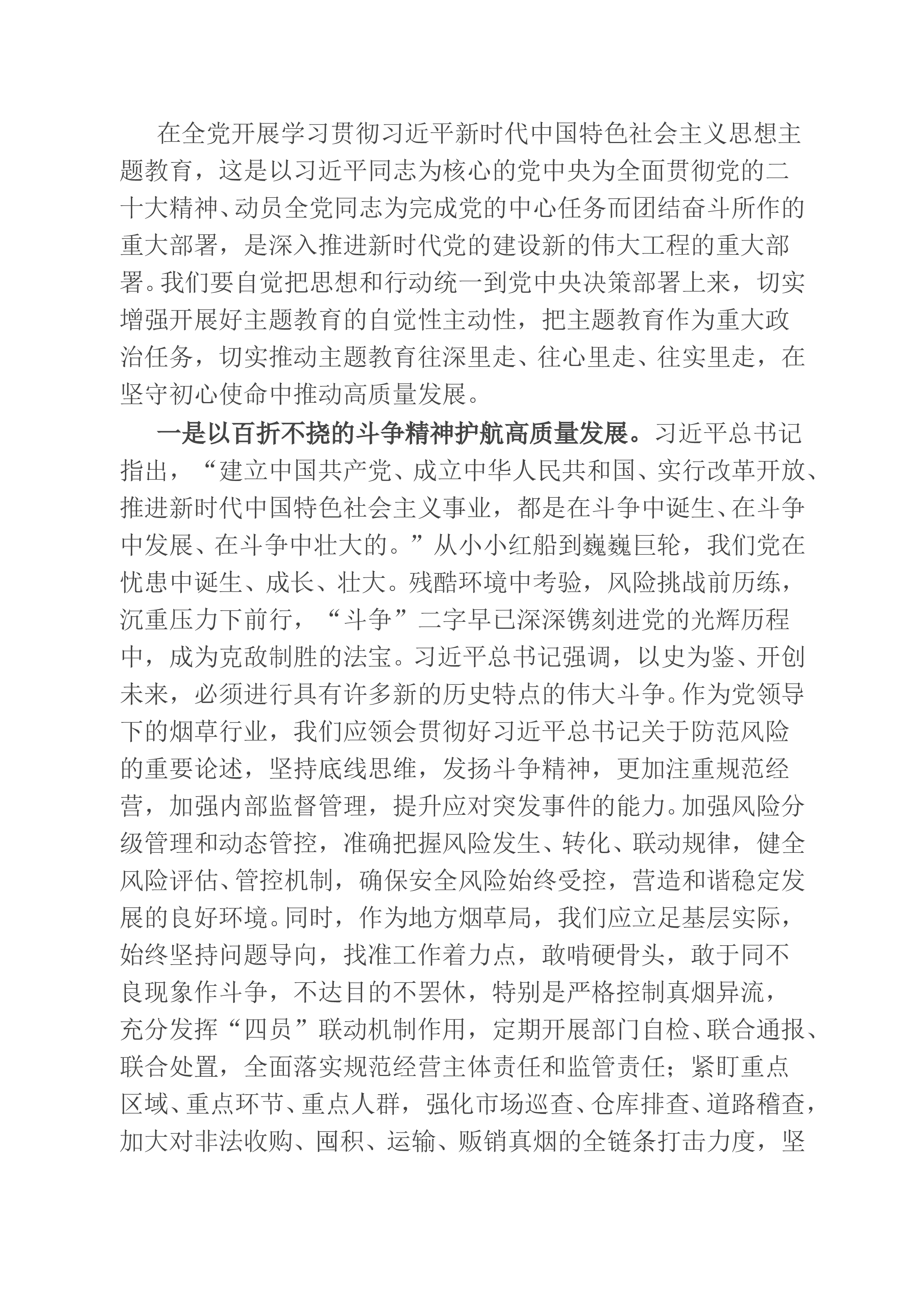 在全党开展学习贯彻习近平新时代中国特色社会主义思想主题教育，这是以习近平同志为核心的党中央为全面贯彻党的二十大精神、动员全党同志为完成党的中心任务而团结奋斗所作的重大部署，是深入推进新时代党的建设新的伟大工程的重大部署。我们要自觉把思想和行动统一到党中央决策部署上来，切实增强开展好主题教育的自觉性主动性，把主题教育作为重大政治任务，切实推动主题教育往深里走、往心里走、往实里走，在坚守初心使命中推动高质量发展。

一是以百折不挠的斗争精神护航高质量发展。习近平总书记指出，“建立中国共产党、成立中华人民共和国、实行改革开放、推进新时代中国特色社会主义事业，都是在斗争中诞生、在斗争中发展、在斗争中壮大的。”从小小红船到巍巍巨轮，我们党在忧患中诞生、成长、壮大。残酷环境中考验，风险挑战前历练，沉重压力下前行，“斗争”二字早已深深镌刻进党的光辉历程中，成为克敌制胜的法宝。习近平总书记强调，以史为鉴、开创未来，必须进行具有许多新的历史特点的伟大斗争。作为党领导下的烟草行业，我们应领会贯彻好习近平总书记关于防范风险的重要论述，坚持底线思维，发扬斗争精神，更加注重规范经营，加强内部监督管理，提升应对突发事件的能力。加强风险分级管理和动态管控，准确把握风险发生、转化、联动规律，健全风险评估、管控机制，确保安全风险始终受控，营造和谐稳定发展的良好环境。同时，作为地方烟草局，我们应立足基层实际，始终坚持问题导向，找准工作着力点，敢啃硬骨头，敢于同不良现象作斗争，不达目的不罢休，特别是严格控制真烟异流，充分发挥“四员”联动机制作用，定期开展部门自检、联合通报、联合处置，全面落实规范经营主体责任和监管责任；紧盯重点区域、重点环节、重点人群，强化市场巡查、仓库排查、道路稽查，加大对非法收购、囤积、运输、贩销真烟的全链条打击力度，坚